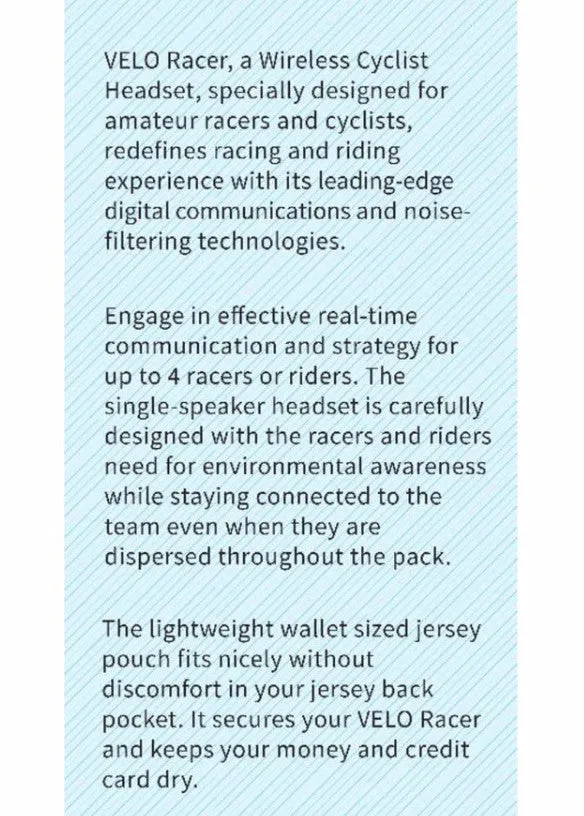 VELO Racer, a Wireless Cyclist Headset, specially designed for amateur racers and cyclists, redefines racing and riding experience with its leading-edge digital communications and noise-filtering technologies.

Engage in effective real-time communication and strategy for up to 4 racers or riders. The single-speaker headset is carefully designed with the racers and riders need for environmental awareness while staying connected to the team even when they are dispersed throughout the pack.

The lightweight wallet sized jersey pouch fits nicely without discomfort in your jersey back pocket. It secures your VELO Racer and keeps your money and credit card dry.